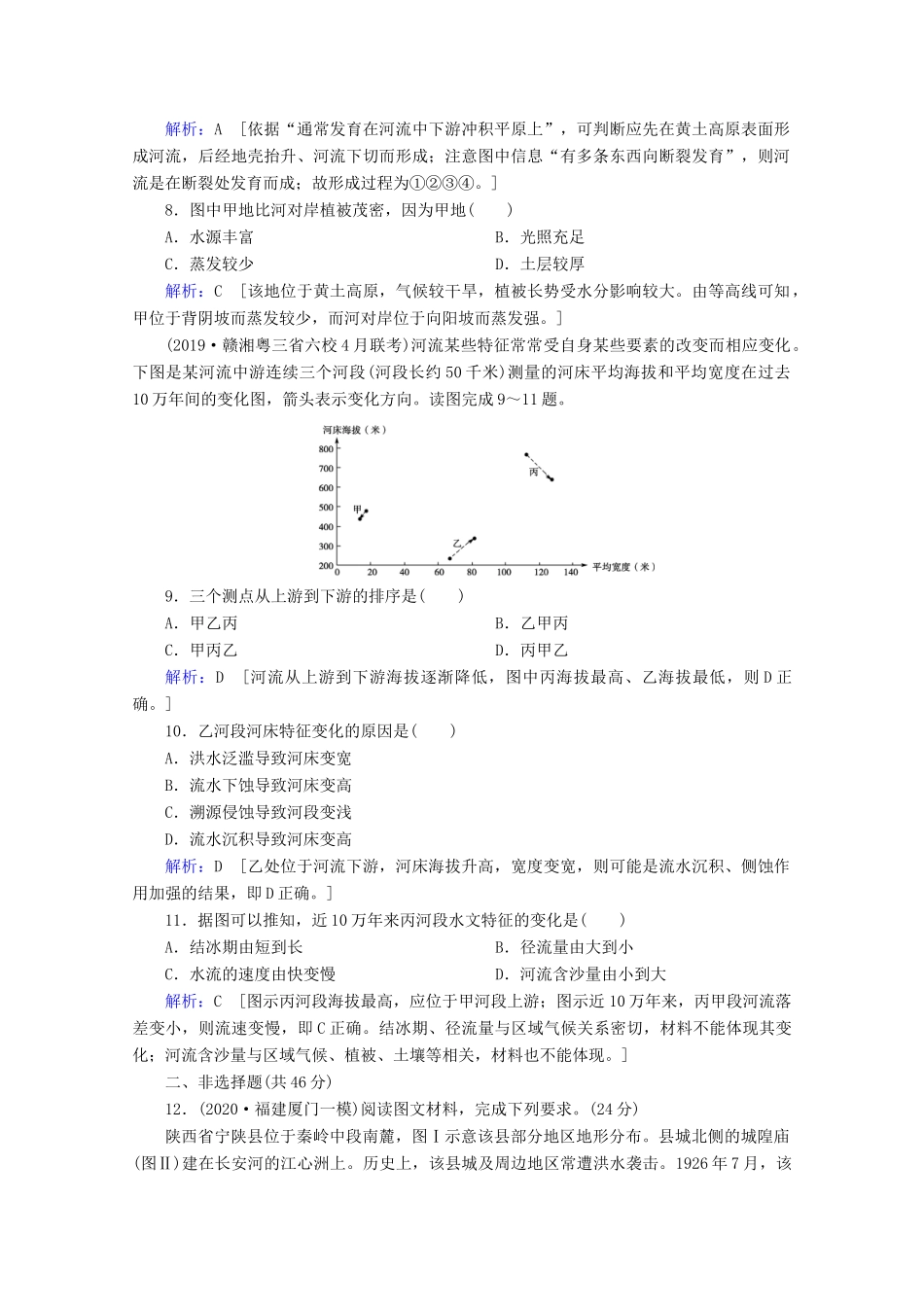 解析：A ［依据“通常发育在河流中下游冲积平原上”，可判断应先在黄土高原表面形成河流，后经地壳抬升、河流下切而形成；注意图中信息“有多条东西向断裂发育”，则河流是在断裂处发育而成；故形成过程为①②③④。］

8．图中甲地比河对岸植被茂密，因为甲地(　　)

A．水源丰富

B．光照充足

C．蒸发较少

D．土层较厚

解析：C ［该地位于黄土高原，气候较干旱，植被长势受水分影响较大。由等高线可知，甲位于背阴坡而蒸发较少，而河对岸位于向阳坡而蒸发强。］

(2019·赣湘粤三省六校4月联考)河流某些特征常常受自身某些要素的改变而相应变化。下图是某河流中游连续三个河段(河段长约50千米)测量的河床平均海拔和平均宽度在过去10万年间的变化图，箭头表示变化方向。读图完成9～11题。

河床海拔（米）
800
700
600
500
400
300
200
0 20 40 60 80 100 120 140 平均宽度（米）
甲
乙
丙

9．三个测点从上游到下游的排序是(　　)

A．甲乙丙

B．乙甲丙

C．甲丙乙

D．丙甲乙

解析：D ［河流从上游到下游海拔逐渐降低，图中丙海拔最高、乙海拔最低，则D正确。］

10．乙河段河床特征变化的原因是(　　)

A．洪水泛滥导致河床变宽

B．流水下蚀导致河床变高

C．溯源侵蚀导致河段变浅

D．流水沉积导致河床变高

解析：D ［乙处位于河流下游，河床海拔升高，宽度变宽，则可能是流水沉积、侧蚀作用加强的结果，即D正确。］

11．据图可以推知，近10万年来丙河段水文特征的变化是(　　)

A．结冰期由短到长

B．径流量由大到小

C．水流的速度由快变慢

D．河流含沙量由小到大

解析：C ［图示丙河段海拔最高，应位于甲河段上游；图示近10万年来，丙甲段河流落差变小，则流速变慢，即C正确。结冰期、径流量与区域气候关系密切，材料不能体现其变化；河流含沙量与区域气候、植被、土壤等相关，材料也不能体现。］

二、非选择题(共46分)

12．(2020·福建厦门一模)阅读图文材料，完成下列要求。(24分)

陕西省宁陕县位于秦岭中段南麓，图Ⅰ示意该县部分地区地形分布。县城北侧的城隍庙(图Ⅱ)建在长安河的江心洲上。历史上，该县城及周边地区常遭洪水袭击。1926年7月，该